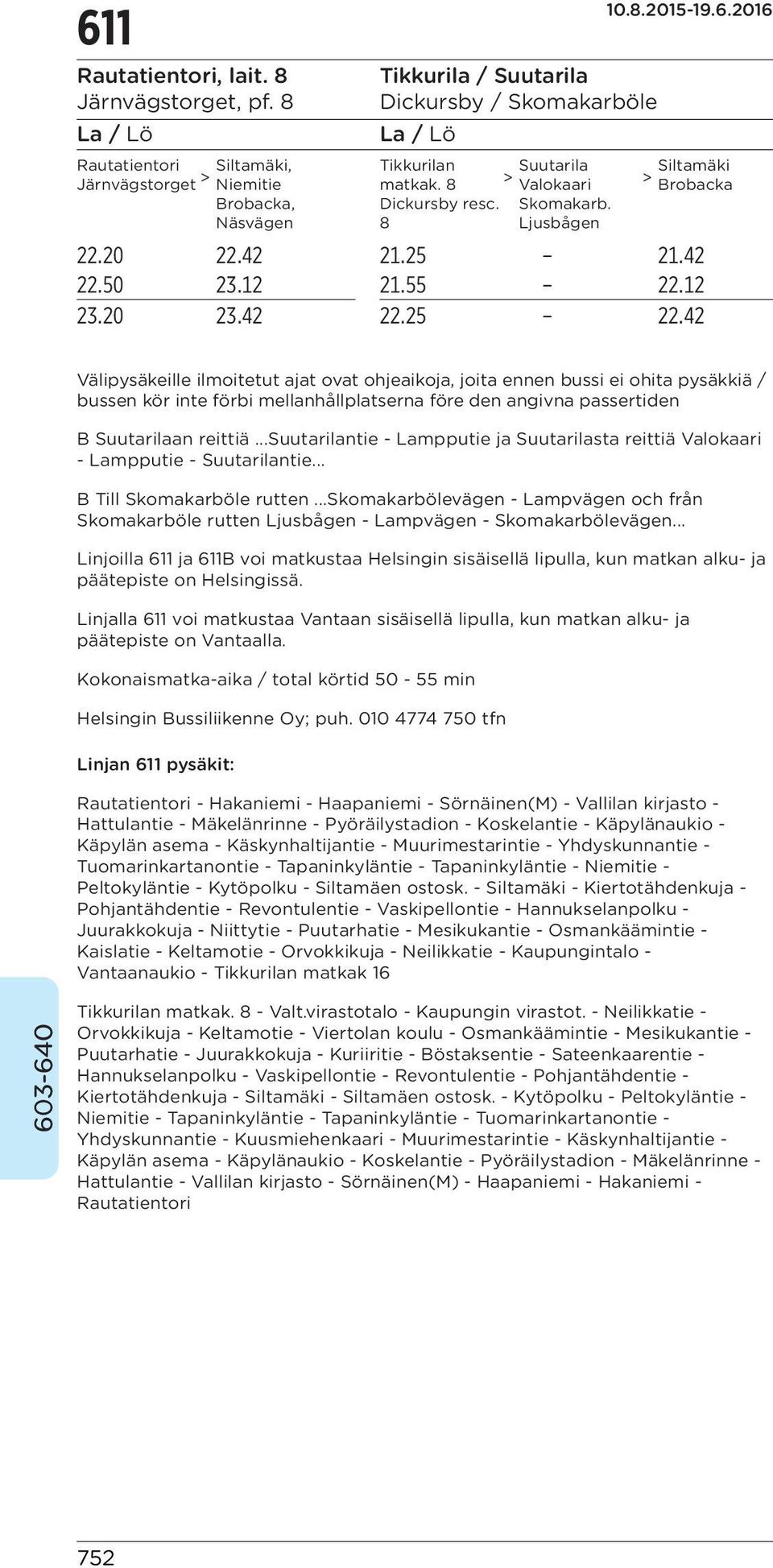 611

10.8.2015-19.6.2016

Rautatientori, lait. 8
Järnvägstorget, pf. 8

La / Lö

| Rautatientori Järnvägstorget | > | Siltamäki, Niemitie Brobacka, Näsvägen |
|---|---|---|
| 22.20 | | 22.42 |
| 22.50 | | 23.12 |
| 23.20 | | 23.42 |

Tikkurila / Suutarila
Dickursby / Skomakarböle

La / Lö

| Tikkurilan matkak. 8 Dickursby resc. 8 | > | Suutarila Valokaari Skomakarb. Ljusbågen | > | Siltamäki Brobacka |
|---|---|---|---|---|
| 21.25 | | – | | 21.42 |
| 21.55 | | – | | 22.12 |
| 22.25 | | – | | 22.42 |

Välipysäkeille ilmoitetut ajat ovat ohjeaikoja, joita ennen bussi ei ohita pysäkkiä / bussen kör inte förbi mellanhållplatserna före den angivna passertiden

B Suutarilaan reittiä ...Suutarilantie - Lampputie ja Suutarilasta reittiä Valokaari - Lampputie - Suutarilantie...

B Till Skomakarböle rutten ...Skomakarbölevägen - Lampvägen och från Skomakarböle rutten Ljusbågen - Lampvägen - Skomakarbölevägen...

Linjoilla 611 ja 611B voi matkustaa Helsingin sisäisellä lipulla, kun matkan alku- ja päätepiste on Helsingissä.

Linjalla 611 voi matkustaa Vantaan sisäisellä lipulla, kun matkan alku- ja päätepiste on Vantaalla.

Kokonaismatka-aika / total körtid 50 - 55 min

Helsingin Bussiliikenne Oy; puh. 010 4774 750 tfn

Linjan 611 pysäkit:

Rautatientori - Hakaniemi - Haapaniemi - Sörnäinen(M) - Vallilan kirjasto - Hattulantie - Mäkelänrinne - Pyöräilystadion - Koskelantie - Käpylänaukio - Käpylän asema - Käskynhaltijantie - Muurimestarintie - Yhdyskunnantie - Tuomarinkartanontie - Tapaninkyläntie - Tapaninkyläntie - Niemitie - Peltokyläntie - Kytöpolku - Siltamäen ostosk. - Siltamäki - Kiertotähdenkuja - Pohjantähdentie - Revontulentie - Vaskipellontie - Hannukselanpolku - Juurakkokuja - Niittytie - Puutarhatie - Mesikukantie - Osmankäämintie - Kaislatie - Keltamotie - Orvokkikuja - Neilikkatie - Kaupungintalo - Vantaanaukio - Tikkurilan matkak 16

Tikkurilan matkak. 8 - Valt.virastotalo - Kaupungin virastot. - Neilikkatie - Orvokkikuja - Keltamotie - Viertolan koulu - Osmankäämintie - Mesikukantie - Puutarhatie - Juurakkokuja - Kuriiritie - Böstaksentie - Sateenkaarentie - Hannukselanpolku - Vaskipellontie - Revontulentie - Pohjantähdentie - Kiertotähdenkuja - Siltamäki - Siltamäen ostosk. - Kytöpolku - Peltokyläntie - Niemitie - Tapaninkyläntie - Tapaninkyläntie - Tuomarinkartanontie - Yhdyskunnantie - Kuusmiehenkaari - Muurimestarintie - Käskynhaltijantie - Käpylän asema - Käpylänaukio - Koskelantie - Pyöräilystadion - Mäkelänrinne - Hattulantie - Vallilan kirjasto - Sörnäinen(M) - Haapaniemi - Hakaniemi - Rautatientori

603-640

752